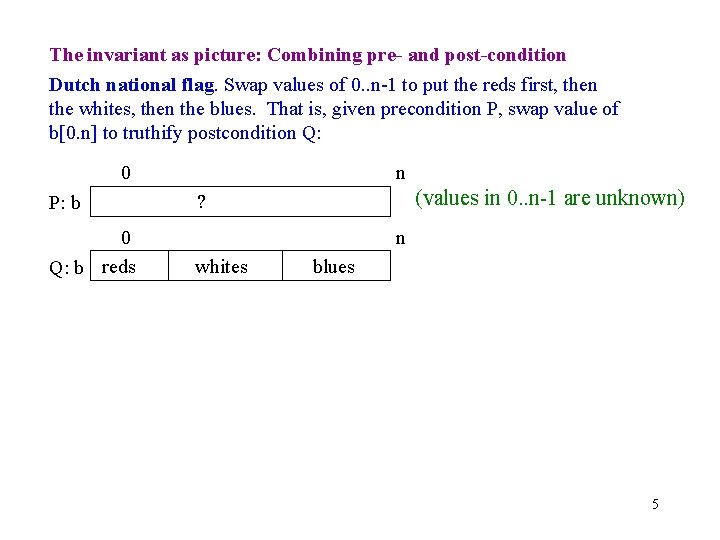 The invariant as picture: Combining pre- and post-condition

Dutch national flag. Swap values of 0..n-1 to put the reds first, then the whites, then the blues. That is, given precondition P, swap value of b[0.n] to truthify postcondition Q:

0 n

P: b ?

(values in 0..n-1 are unknown)

0 n

Q: b reds whites blues

5